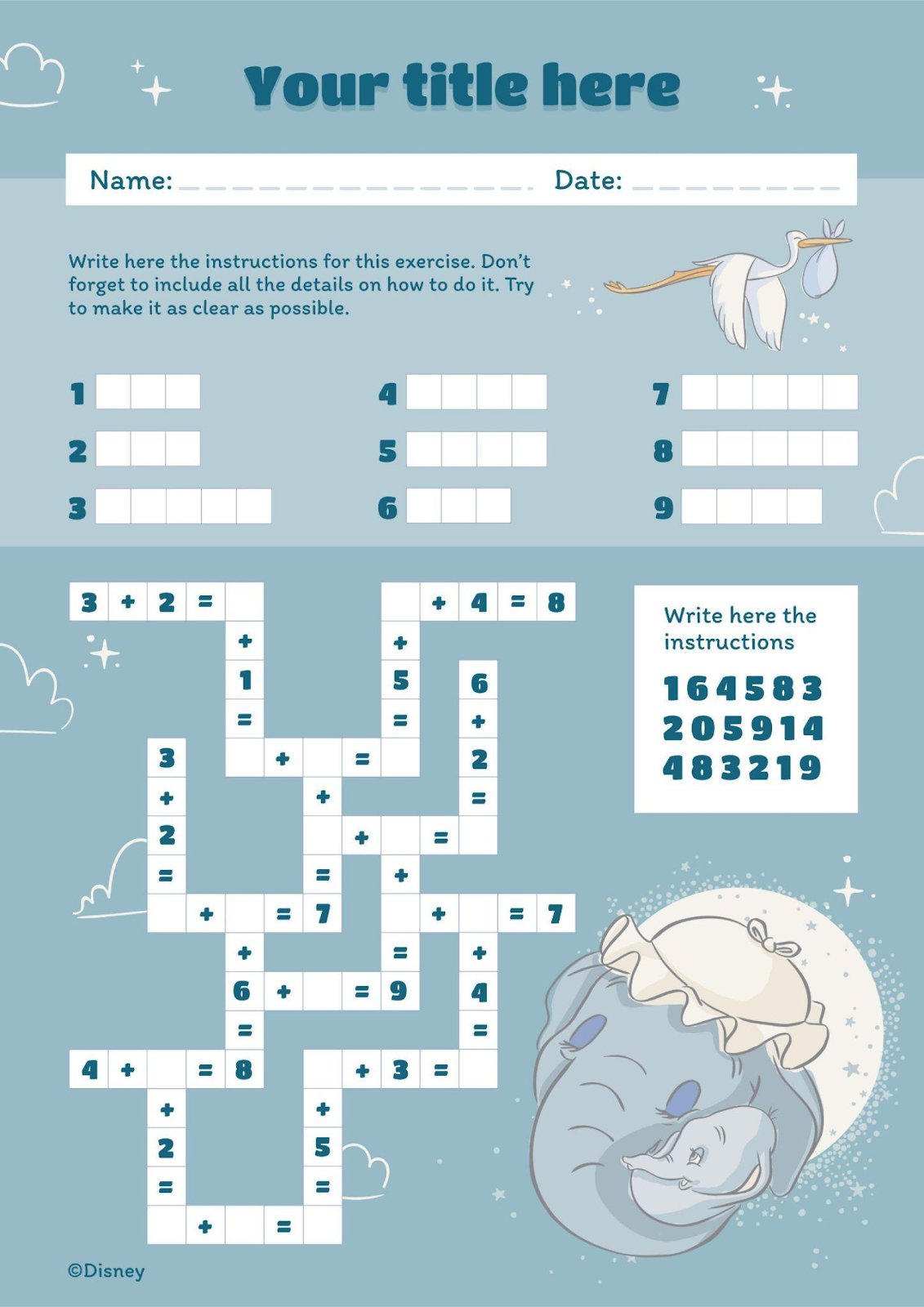 Your title here

Name: ____ Date: ____

Write here the instructions for this exercise. Don't forget to include all the details on how to do it. Try to make it as clear as possible.

1
2
3
4
5
6
7
8
9

3 + 2 =
+ 4 = 8
+
+
1
5
6
=
=
+
3
+
=
2
+
+
=
2
+
=
=
=
+
+
= 7
+
= 7
+
=
+
6 +
= 9
4
=
=
4 +
= 8
+ 3 =
+
+
2
5
=
=
+
=

Write here the instructions

164583
205914
483219

©Disney